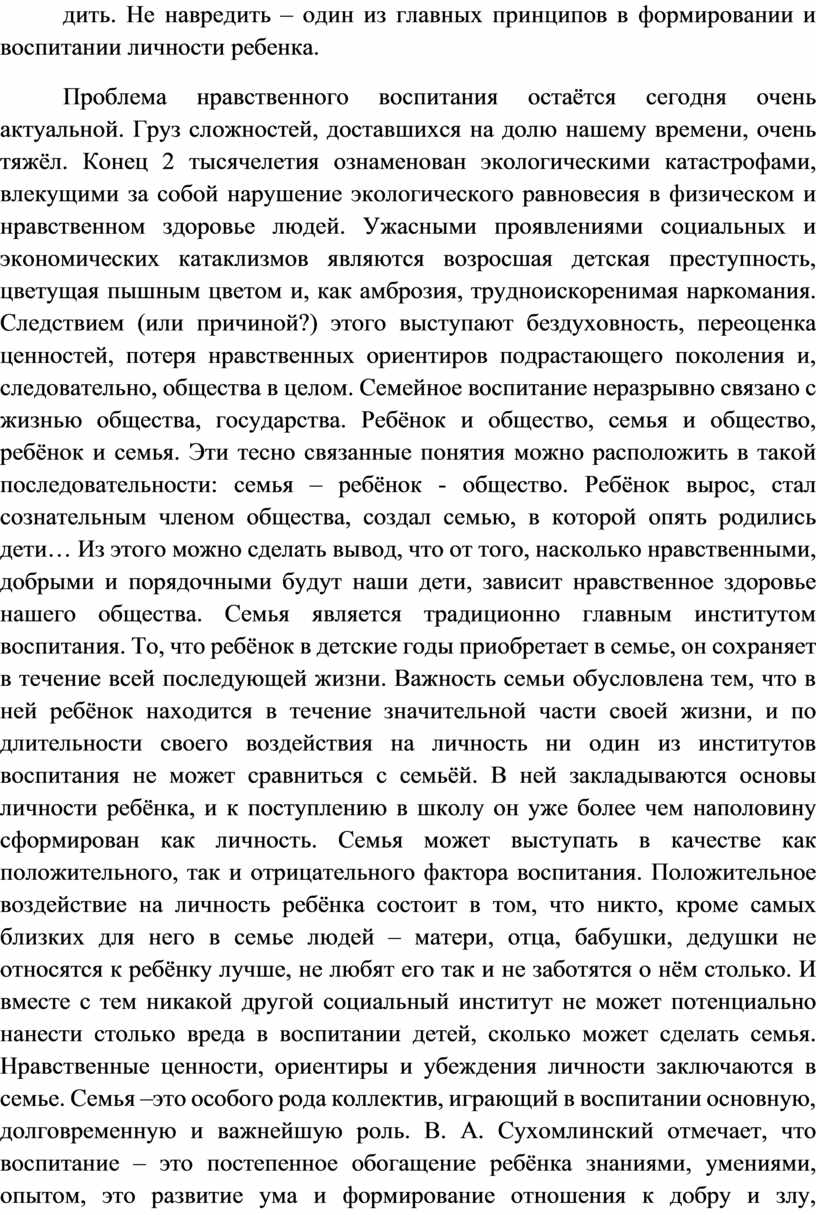 дить. Не навредить – один из главных принципов в формировании и воспитании личности ребенка.

Проблема нравственного воспитания остаётся сегодня очень актуальной. Груз сложностей, доставшихся на долю нашему времени, очень тяжёл. Конец 2 тысячелетия ознаменован экологическими катастрофами, влекущими за собой нарушение экологического равновесия в физическом и нравственном здоровье людей. Ужасными проявлениями социальных и экономических катаклизмов являются возросшая детская преступность, цветущая пышным цветом и, как амброзия, трудноискоренимая наркомания. Следствием (или причиной?) этого выступают бездуховность, переоценка ценностей, потеря нравственных ориентиров подрастающего поколения и, следовательно, общества в целом. Семейное воспитание неразрывно связано с жизнью общества, государства. Ребёнок и общество, семья и общество, ребёнок и семья. Эти тесно связанные понятия можно расположить в такой последовательности: семья – ребёнок - общество. Ребёнок вырос, стал сознательным членом общества, создал семью, в которой опять родились дети… Из этого можно сделать вывод, что от того, насколько нравственными, добрыми и порядочными будут наши дети, зависит нравственное здоровье нашего общества. Семья является традиционно главным институтом воспитания. То, что ребёнок в детские годы приобретает в семье, он сохраняет в течение всей последующей жизни. Важность семьи обусловлена тем, что в ней ребёнок находится в течение значительной части своей жизни, и по длительности своего воздействия на личность ни один из институтов воспитания не может сравниться с семьёй. В ней закладываются основы личности ребёнка, и к поступлению в школу он уже более чем наполовину сформирован как личность. Семья может выступать в качестве как положительного, так и отрицательного фактора воспитания. Положительное воздействие на личность ребёнка состоит в том, что никто, кроме самых близких для него в семье людей – матери, отца, бабушки, дедушки не относятся к ребёнку лучше, не любят его так и не заботятся о нём столько. И вместе с тем никакой другой социальный институт не может потенциально нанести столько вреда в воспитании детей, сколько может сделать семья. Нравственные ценности, ориентиры и убеждения личности заключаются в семье. Семья –это особого рода коллектив, играющий в воспитании основную, долговременную и важнейшую роль. В. А. Сухомлинский отмечает, что воспитание – это постепенное обогащение ребёнка знаниями, умениями, опытом, это развитие ума и формирование отношения к добру и злу,